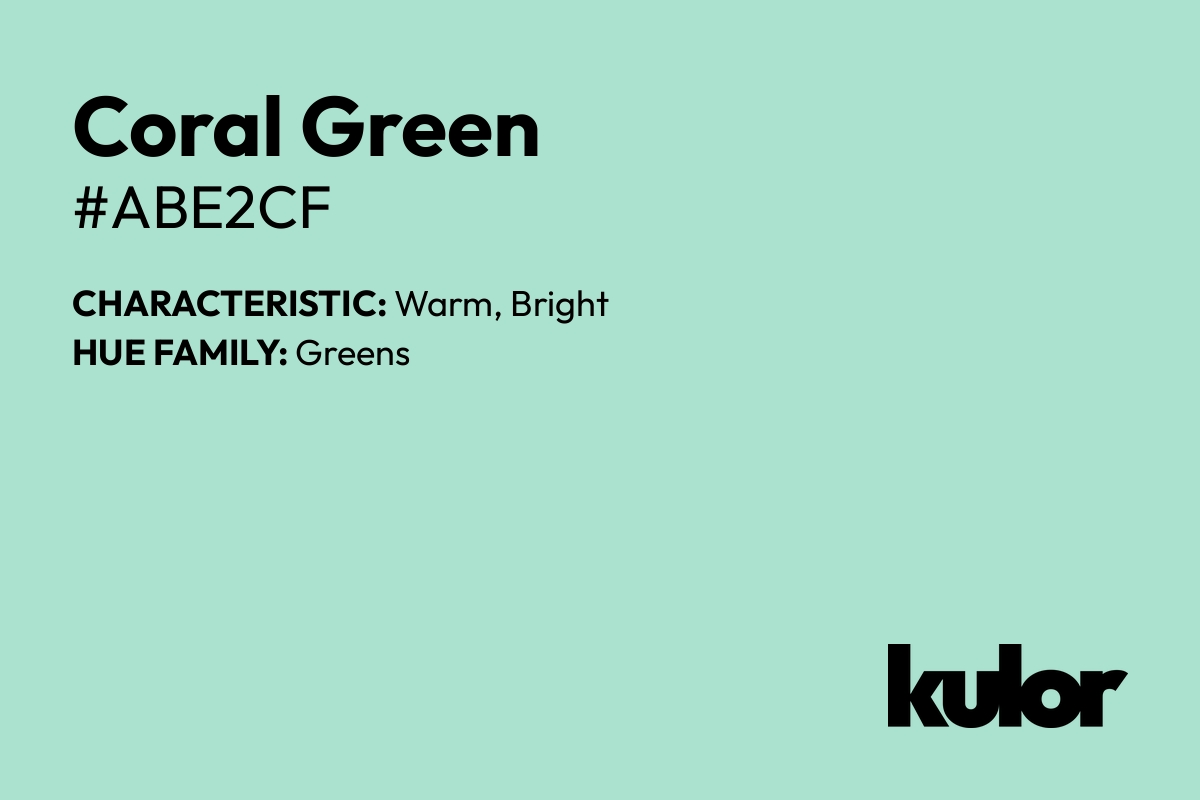 Coral Green
#ABE2CF

CHARACTERISTIC: Warm, Bright
HUE FAMILY: Greens

kulor